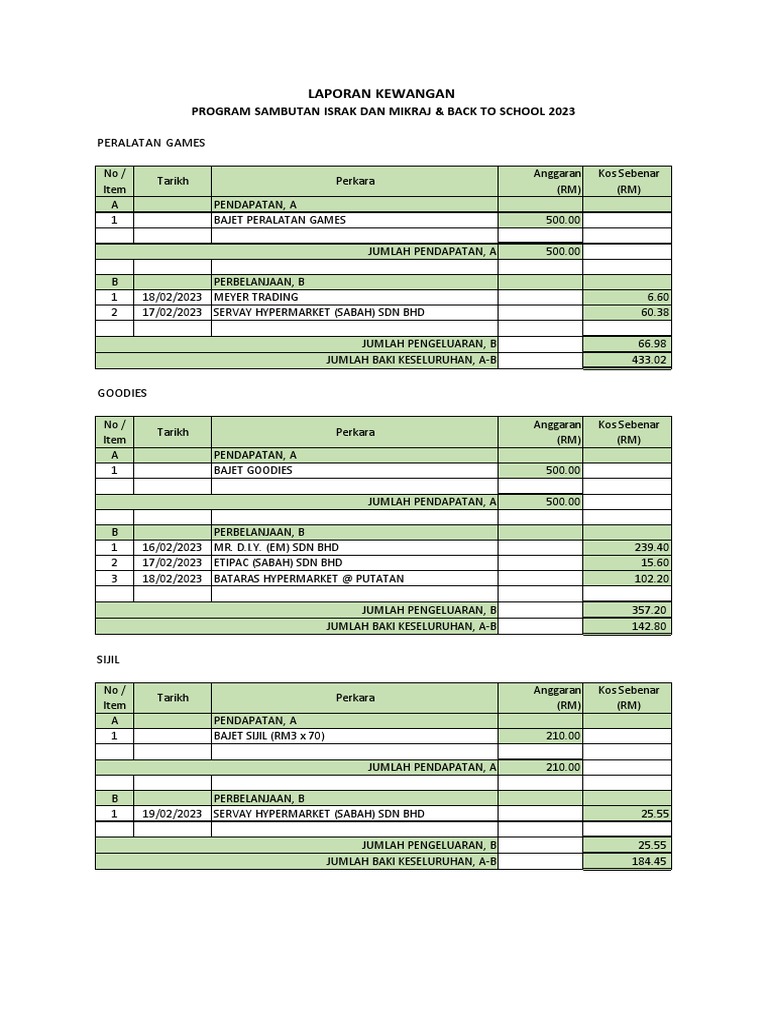 LAPORAN KEWANGAN
PROGRAM SAMBUTAN ISRAK DAN MIKRAJ & BACK TO SCHOOL 2023

PERALATAN GAMES

| No / Item | Tarikh | Perkara | Anggaran (RM) | Kos Sebenar (RM) |
|---|---|---|---|---|
| A | | PENDAPATAN, A | | |
| 1 | | BAJET PERALATAN GAMES | 500.00 | |
| | | | | |
| | | JUMLAH PENDAPATAN, A | 500.00 | |
| | | | | |
| B | | PERBELANJAAN, B | | |
| 1 | 18/02/2023 | MEYER TRADING | | 6.60 |
| 2 | 17/02/2023 | SERVAY HYPERMARKET (SABAH) SDN BHD | | 60.38 |
| | | | | |
| | | JUMLAH PENGELUARAN, B | | 66.98 |
| | | JUMLAH BAKI KESELURUHAN, A-B | | 433.02 |

GOODIES

| No / Item | Tarikh | Perkara | Anggaran (RM) | Kos Sebenar (RM) |
|---|---|---|---|---|
| A | | PENDAPATAN, A | | |
| 1 | | BAJET GOODIES | 500.00 | |
| | | | | |
| | | JUMLAH PENDAPATAN, A | 500.00 | |
| | | | | |
| B | | PERBELANJAAN, B | | |
| 1 | 16/02/2023 | MR. D.I.Y. (EM) SDN BHD | | 239.40 |
| 2 | 17/02/2023 | ETIPAC (SABAH) SDN BHD | | 15.60 |
| 3 | 18/02/2023 | BATARAS HYPERMARKET @ PUTATAN | | 102.20 |
| | | | | |
| | | JUMLAH PENGELUARAN, B | | 357.20 |
| | | JUMLAH BAKI KESELURUHAN, A-B | | 142.80 |

SIJIL

| No / Item | Tarikh | Perkara | Anggaran (RM) | Kos Sebenar (RM) |
|---|---|---|---|---|
| A | | PENDAPATAN, A | | |
| 1 | | BAJET SIJIL (RM3 x 70) | 210.00 | |
| | | | | |
| | | JUMLAH PENDAPATAN, A | 210.00 | |
| | | | | |
| B | | PERBELANJAAN, B | | |
| 1 | 19/02/2023 | SERVAY HYPERMARKET (SABAH) SDN BHD | | 25.55 |
| | | | | |
| | | JUMLAH PENGELUARAN, B | | 25.55 |
| | | JUMLAH BAKI KESELURUHAN, A-B | | 184.45 |